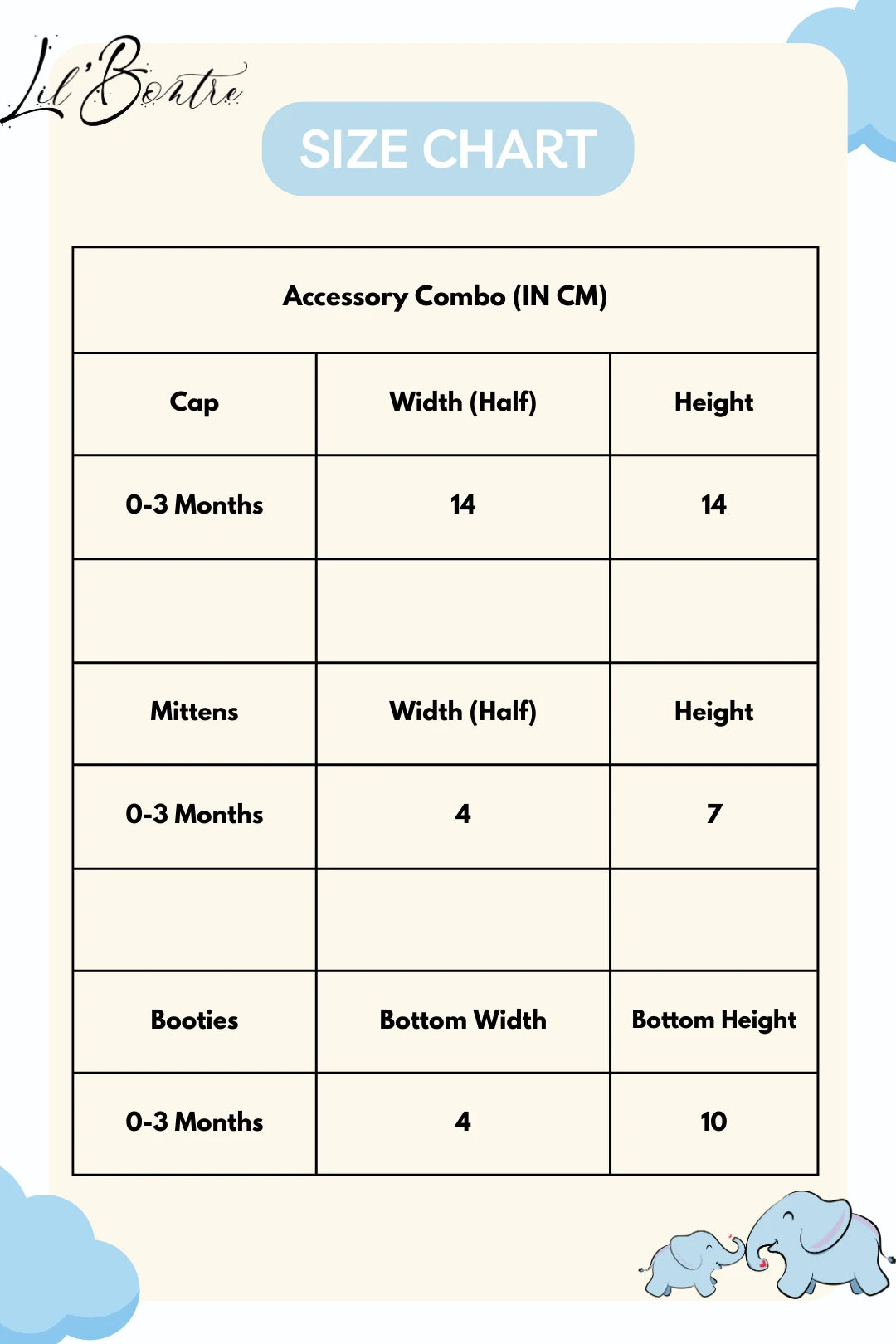 Lil'Bontre

SIZE CHART

| Accessory Combo (IN CM) | | |
|---|---|---|
| Cap | Width (Half) | Height |
| 0-3 Months | 14 | 14 |
| | | |
| Mittens | Width (Half) | Height |
| 0-3 Months | 4 | 7 |
| | | |
| Booties | Bottom Width | Bottom Height |
| 0-3 Months | 4 | 10 |